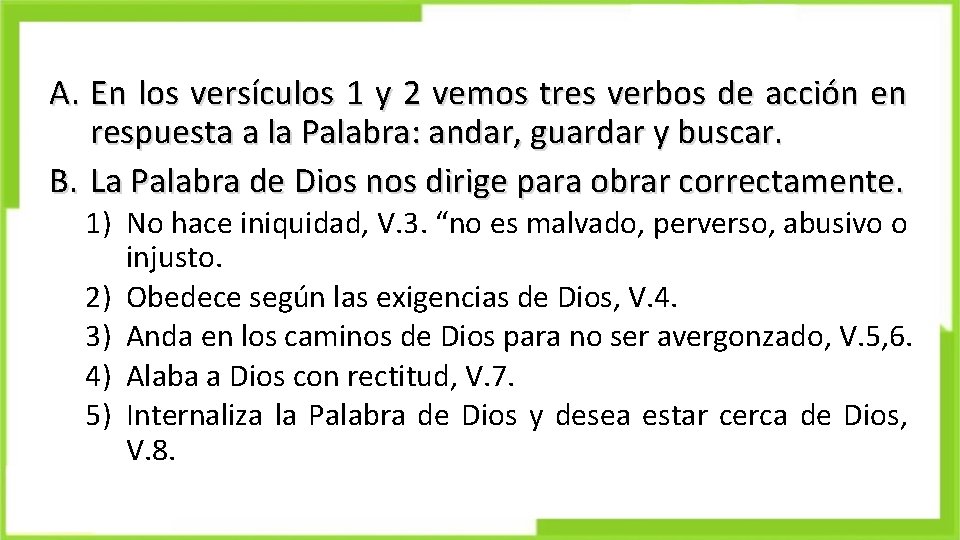 A. En los versículos 1 y 2 vemos tres verbos de acción en respuesta a la Palabra: andar, guardar y buscar.

B. La Palabra de Dios nos dirige para obrar correctamente.

1) No hace iniquidad, V.3. “no es malvado, perverso, abusivo o injusto.
2) Obedece según las exigencias de Dios, V.4.
3) Anda en los caminos de Dios para no ser avergonzado, V.5,6.
4) Alaba a Dios con rectitud, V.7.
5) Internaliza la Palabra de Dios y desea estar cerca de Dios, V.8.